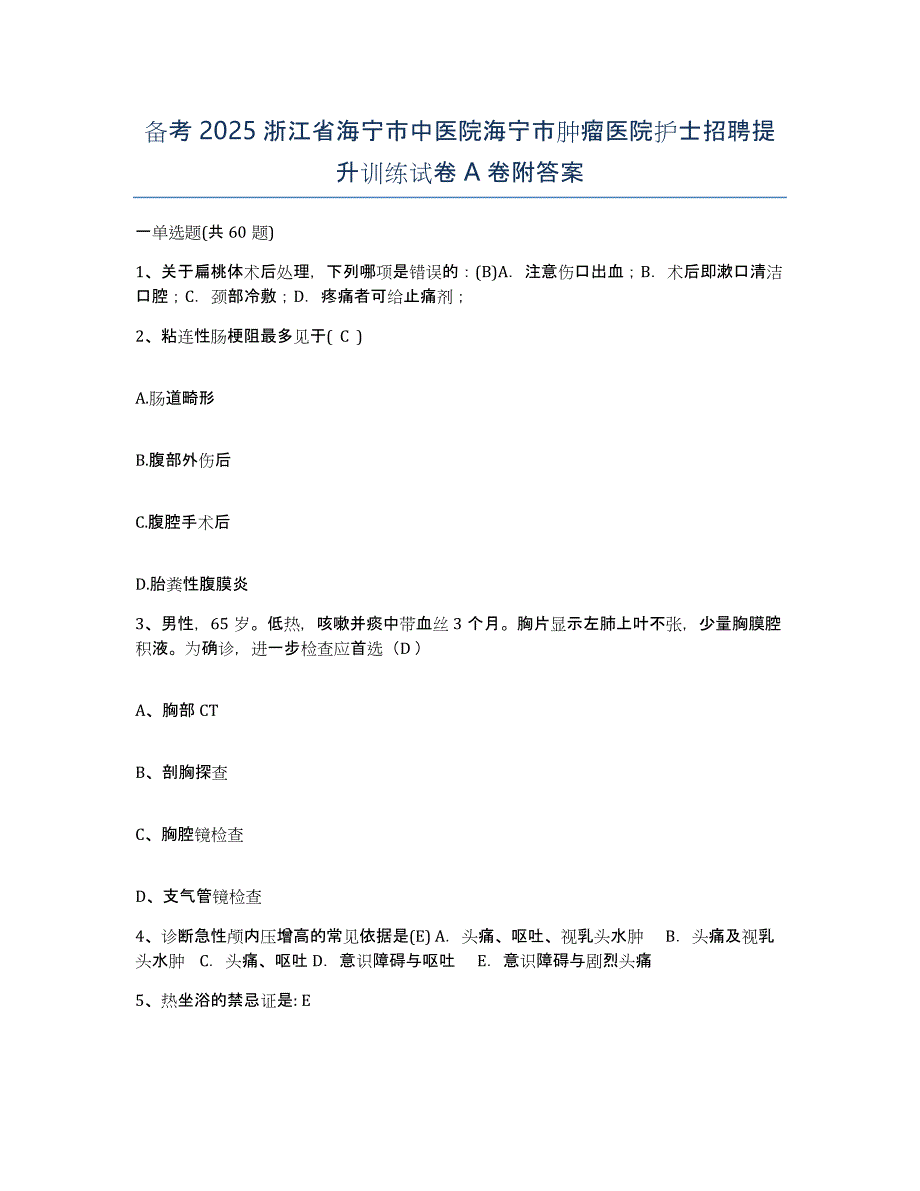 备考 2025 浙江省海宁市中医院海宁市肿瘤医院护士招聘提升训练试卷 A 卷附答案

一单选题(共 60 题)

1、关于扁桃体术后处理，下列哪项是错误的：(B)A. 注意伤口出血；B. 术后即漱口清洁口腔；C. 颈部冷敷；D. 疼痛者可给止痛剂；

2、粘连性肠梗阻最多见于( C )

A.肠道畸形

B.腹部外伤后

C.腹腔手术后

D.胎粪性腹膜炎

3、男性，65 岁。低热，咳嗽并痰中带血丝 3 个月。胸片显示左肺上叶不张，少量胸膜腔积液。为确诊，进一步检查应首选（D）

A、胸部 CT

B、剖胸探查

C、胸腔镜检查

D、支气管镜检查

4、诊断急性颅内压增高的常见依据是(E) A. 头痛、呕吐、视乳头水肿 B. 头痛及视乳头水肿 C. 头痛、呕吐 D. 意识障碍与呕吐 E. 意识障碍与剧烈头痛

5、热坐浴的禁忌证是: E